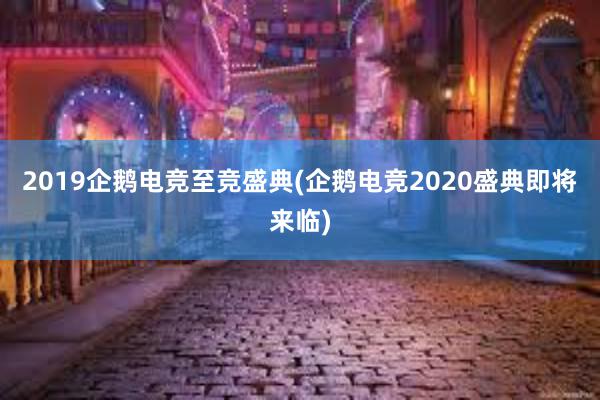 2019企鹅电竞至竞盛典(企鹅电竞2020盛典即将来临)